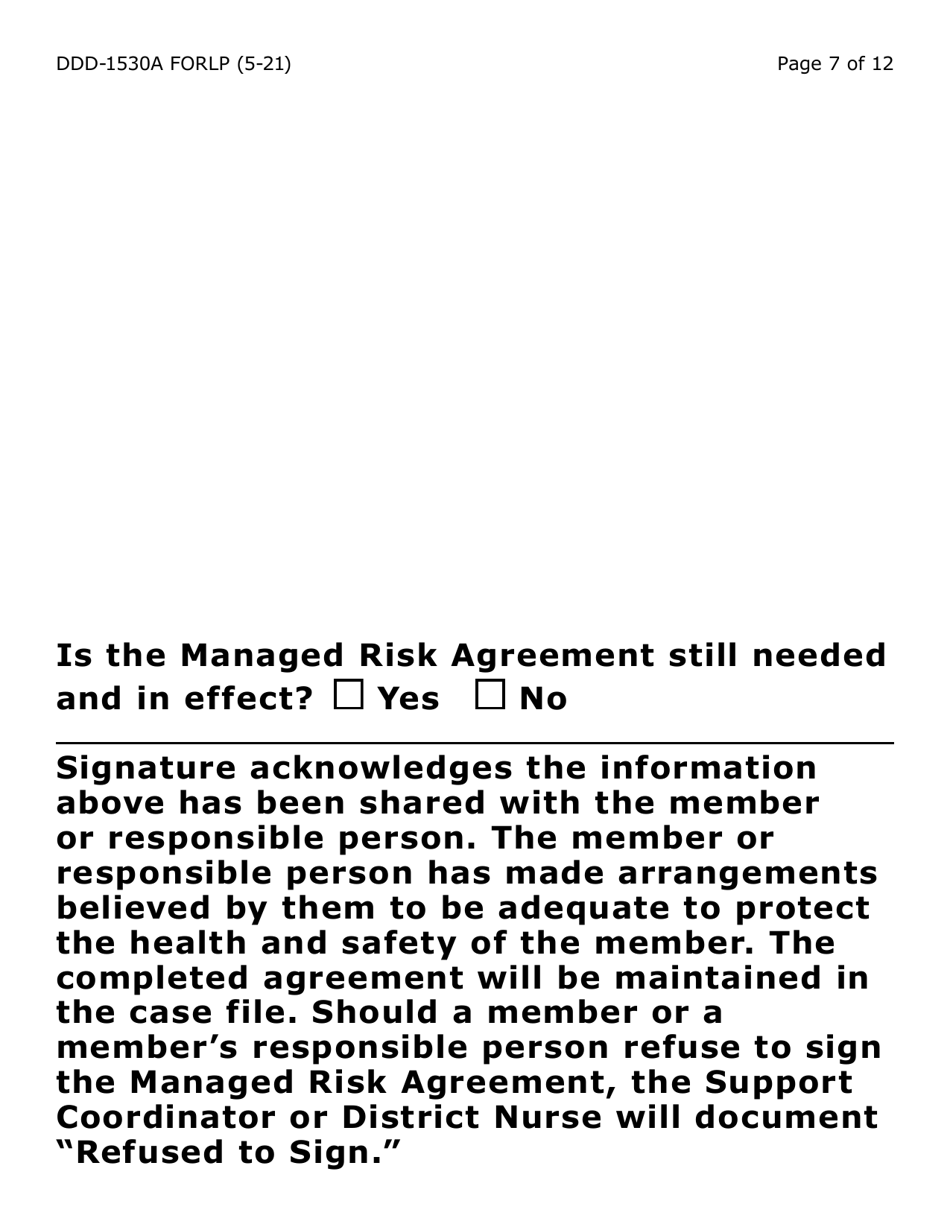 DDD-1530A FORLP (5-21)

Page 7 of 12

Is the Managed Risk Agreement still needed and in effect? ☐ Yes ☐ No

Signature acknowledges the information above has been shared with the member or responsible person. The member or responsible person has made arrangements believed by them to be adequate to protect the health and safety of the member. The completed agreement will be maintained in the case file. Should a member or a member’s responsible person refuse to sign the Managed Risk Agreement, the Support Coordinator or District Nurse will document “Refused to Sign.”